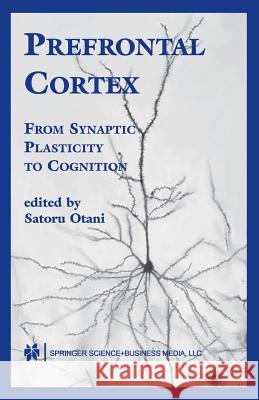 PREFRONTAL CORTEX

FROM SYNAPTIC PLASTICITY TO COGNITION

edited by
Satoru Otani

SPRINGER SCIENCE+BUSINESS MEDIA, LLC

Kraina Książek